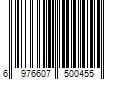 6 976607 500455